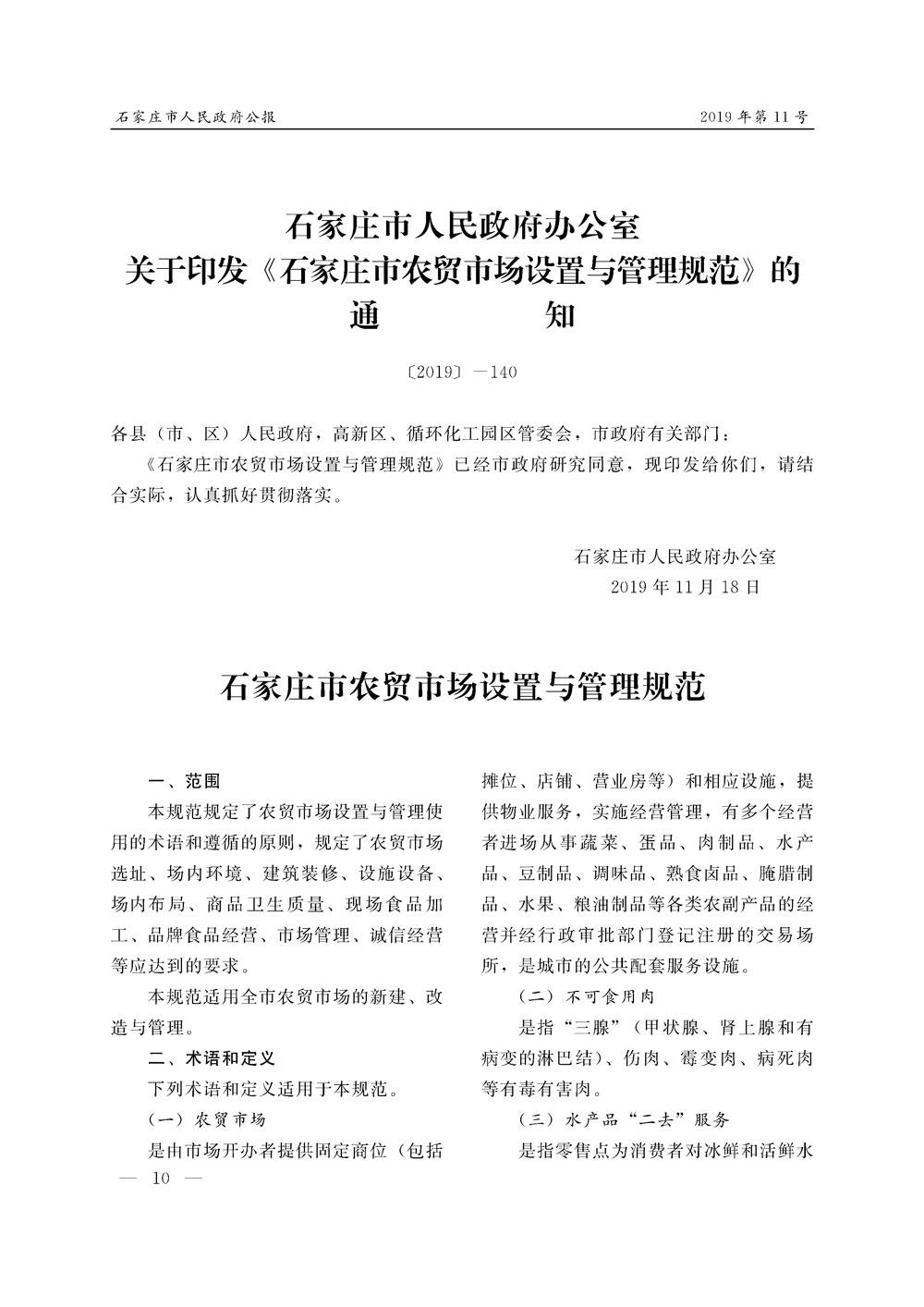 石家庄市人民政府公报　　2019 年第 11 号

石家庄市人民政府办公室
关于印发《石家庄市农贸市场设置与管理规范》的
通　　　　知

〔2019〕—140

各县（市、区）人民政府，高新区、循环化工园区管委会，市政府有关部门：

《石家庄市农贸市场设置与管理规范》已经市政府研究同意，现印发给你们，请结合实际，认真抓好贯彻落实。

石家庄市人民政府办公室
2019 年 11 月 18 日

石家庄市农贸市场设置与管理规范

一、范围

本规范规定了农贸市场设置与管理使用的术语和遵循的原则，规定了农贸市场选址、场内环境、建筑装修、设施设备、场内布局、商品卫生质量、现场食品加工、品牌食品经营、市场管理、诚信经营等应达到的要求。

本规范适用全市农贸市场的新建、改造与管理。

二、术语和定义

下列术语和定义适用于本规范。

（一）农贸市场

是由市场开办者提供固定商位（包括摊位、店铺、营业房等）和相应设施，提供物业服务，实施经营管理，有多个经营者进场从事蔬菜、蛋品、肉制品、水产品、豆制品、调味品、熟食卤品、腌腊制品、水果、粮油制品等各类农副产品的经营并经行政审批部门登记注册的交易场所，是城市的公共配套服务设施。

（二）不可食用肉

是指“三腺”（甲状腺、肾上腺和有病变的淋巴结）、伤肉、霉变肉、病死肉等有毒有害肉。

（三）水产品“二去”服务

是指零售点为消费者对冰鲜和活鲜水

— 10 —